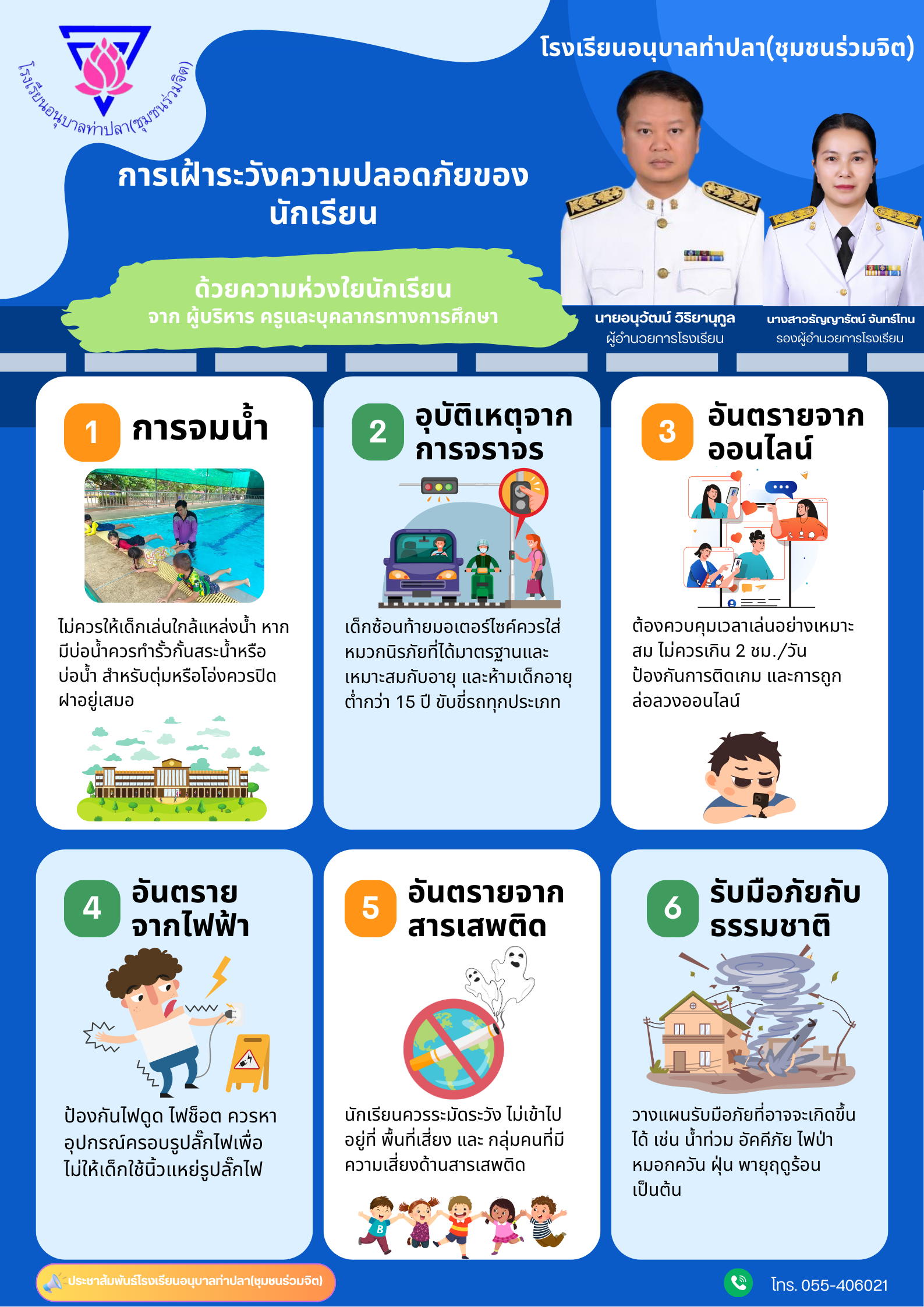 โรงเรียนอนุบาลท่าปลา(ชุมชนร่วมจิต)

โรงเรียนอนุบาลท่าปลา(ชุมชนร่วมจิต)

การเฝ้าระวังความปลอดภัยของนักเรียน

ด้วยความห่วงใยนักเรียน
จาก ผู้บริหาร ครูและบุคลากรทางการศึกษา

นายอนุวัฒน์ วิริยานุกูล
ผู้อำนวยการโรงเรียน

นางสาวธัญญารัตน์ จันทร์โทน
รองผู้อำนวยการโรงเรียน

1 การจมน้ำ

ไม่ควรให้เด็กเล่นใกล้แหล่งน้ำ หากมีบ่อน้ำควรทำรั้วกั้นสระน้ำหรือบ่อน้ำ สำหรับตุ่มหรือโอ่งควรปิดฝาอยู่เสมอ

2 อุบัติเหตุจากการจราจร

เด็กซ้อนท้ายมอเตอร์ไซค์ควรใส่หมวกนิรภัยที่ได้มาตรฐานและเหมาะสมกับอายุ และห้ามเด็กอายุต่ำกว่า 15 ปี ขับขี่รถทุกประเภท

3 อันตรายจากออนไลน์

ต้องควบคุมเวลาเล่นอย่างเหมาะสม ไม่ควรเกิน 2 ชม./วัน ป้องกันการติดเกม และการถูกล่อลวงออนไลน์

4 อันตรายจากไฟฟ้า

ป้องกันไฟดูด ไฟช็อต ควรหาอุปกรณ์ครอบรูปลั๊กไฟเพื่อไม่ให้เด็กใช้นิ้วแหย่รูปลั๊กไฟ

5 อันตรายจากสารเสพติด

นักเรียนควรระมัดระวัง ไม่เข้าไปอยู่ที่ พื้นที่เสี่ยง และ กลุ่มคนที่มีความเสี่ยงด้านสารเสพติด

6 รับมือภัยกับธรรมชาติ

วางแผนรับมือภัยที่อาจจะเกิดขึ้นได้ เช่น น้ำท่วม อัคคีภัย ไฟป่า หมอกควัน ฝุ่น พายุฤดูร้อน เป็นต้น

ประชาสัมพันธ์โรงเรียนอนุบาลท่าปลา(ชุมชนร่วมจิต)

โทร. 055-406021